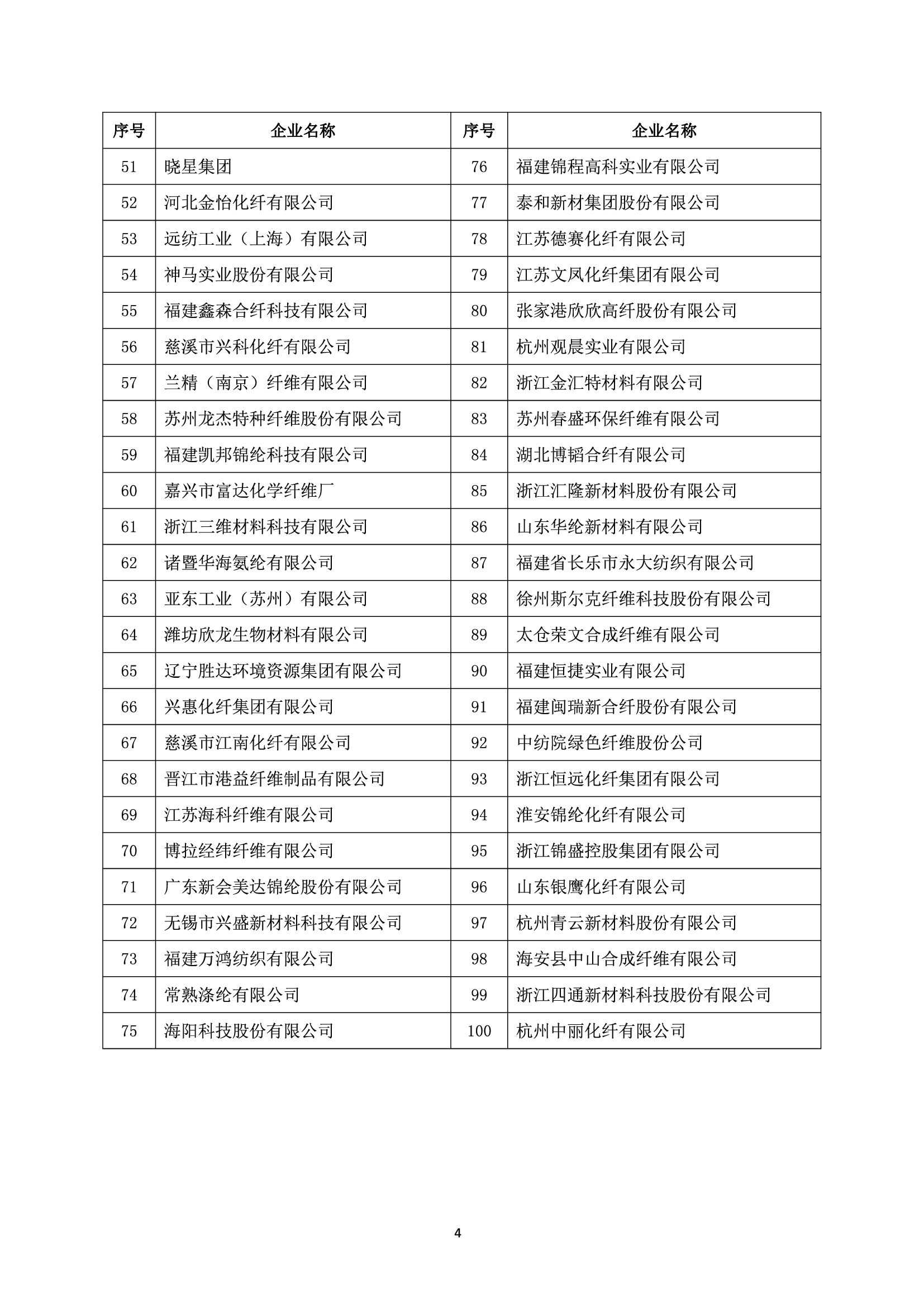 | 序号 | 企业名称 | 序号 | 企业名称 |
|---|---|---|---|
| 51 | 晓星集团 | 76 | 福建锦程高科实业有限公司 |
| 52 | 河北金怡化纤有限公司 | 77 | 泰和新材集团股份有限公司 |
| 53 | 远纺工业（上海）有限公司 | 78 | 江苏德赛化纤有限公司 |
| 54 | 神马实业股份有限公司 | 79 | 江苏文凤化纤集团有限公司 |
| 55 | 福建鑫森合纤科技有限公司 | 80 | 张家港欣欣高纤股份有限公司 |
| 56 | 慈溪市兴科化纤有限公司 | 81 | 杭州观晨实业有限公司 |
| 57 | 兰精（南京）纤维有限公司 | 82 | 浙江金汇特材料有限公司 |
| 58 | 苏州龙杰特种纤维股份有限公司 | 83 | 苏州春盛环保纤维有限公司 |
| 59 | 福建凯邦锦纶科技有限公司 | 84 | 湖北博韬合纤有限公司 |
| 60 | 嘉兴市富达化学纤维厂 | 85 | 浙江汇隆新材料股份有限公司 |
| 61 | 浙江三维材料科技有限公司 | 86 | 山东华纶新材料有限公司 |
| 62 | 诸暨华海氨纶有限公司 | 87 | 福建省长乐市永大纺织有限公司 |
| 63 | 亚东工业（苏州）有限公司 | 88 | 徐州斯尔克纤维科技股份有限公司 |
| 64 | 潍坊欣龙生物材料有限公司 | 89 | 太仓荣文合成纤维有限公司 |
| 65 | 辽宁胜达环境资源集团有限公司 | 90 | 福建恒捷实业有限公司 |
| 66 | 兴惠化纤集团有限公司 | 91 | 福建闽瑞新合纤股份有限公司 |
| 67 | 慈溪市江南化纤有限公司 | 92 | 中纺院绿色纤维股份公司 |
| 68 | 晋江市港益纤维制品有限公司 | 93 | 浙江恒远化纤集团有限公司 |
| 69 | 江苏海科纤维有限公司 | 94 | 淮安锦纶化纤有限公司 |
| 70 | 博拉经纬纤维有限公司 | 95 | 浙江锦盛控股集团有限公司 |
| 71 | 广东新会美达锦纶股份有限公司 | 96 | 山东银鹰化纤有限公司 |
| 72 | 无锡市兴盛新材料科技有限公司 | 97 | 杭州青云新材料股份有限公司 |
| 73 | 福建万鸿纺织有限公司 | 98 | 海安县中山合成纤维有限公司 |
| 74 | 常熟涤纶有限公司 | 99 | 浙江四通新材料科技股份有限公司 |
| 75 | 海阳科技股份有限公司 | 100 | 杭州中丽化纤有限公司 |

4